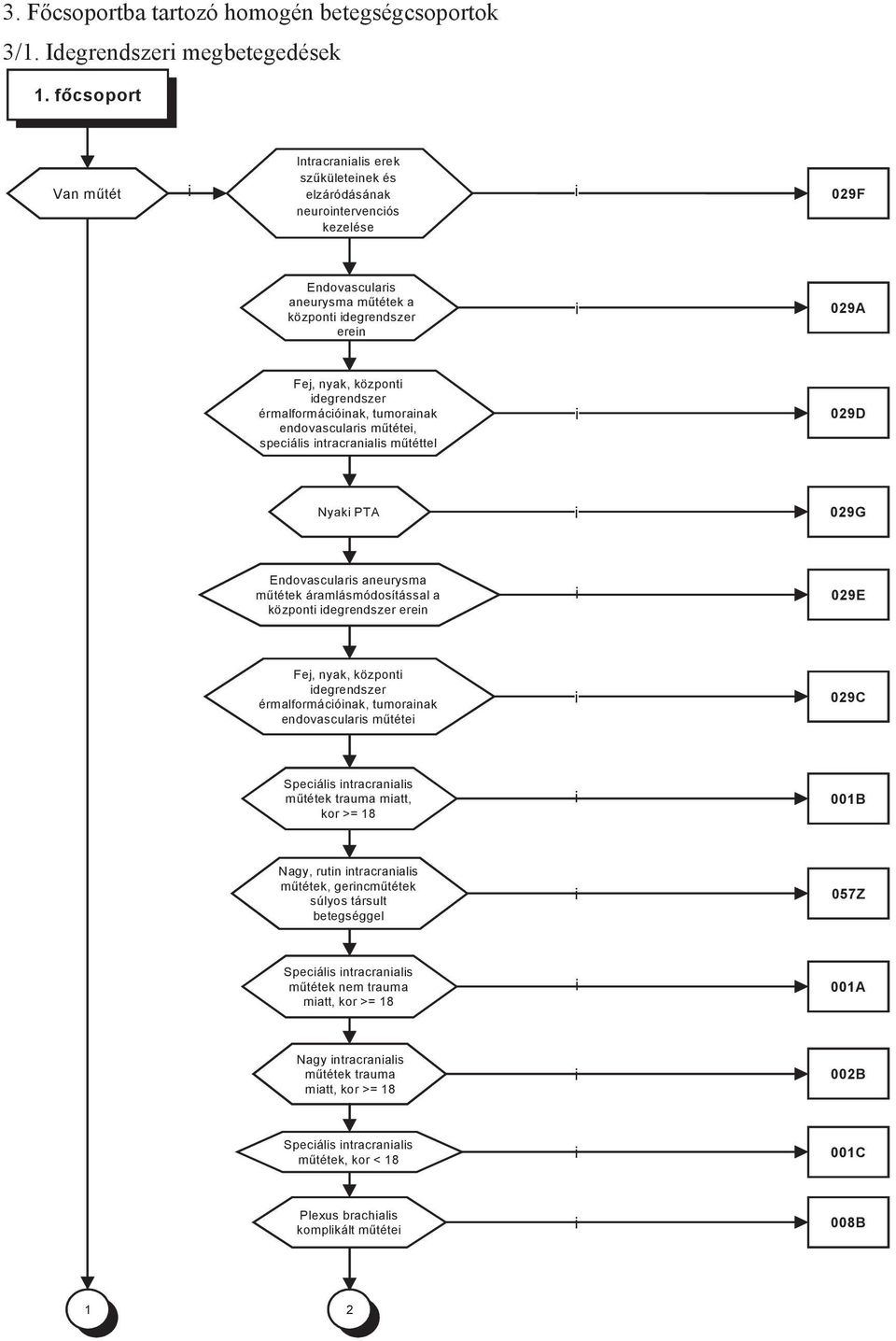 3. Főcsoportba tartozó homogén betegségcsoportok

3/1. Idegrendszeri megbetegedések

1. főcsoport

Van műtét

i

Intracranialis erek szűkületeinek és elzáródásának neurointervenciós kezelése

i

029F

Endovascularis aneurysma műtétek a központi idegrendszer erein

i

029A

Fej, nyak, központi idegrendszer érmalformációinak, tumorainak endovascularis műtétei, speciális intracranialis műtéttel

i

029D

Nyaki PTA

i

029G

Endovascularis aneurysma műtétek áramlásmódosítással a központi idegrendszer erein

i

029E

Fej, nyak, központi idegrendszer érmalformációinak, tumorainak endovascularis műtétei

i

029C

Speciális intracranialis műtétek trauma miatt, kor >= 18

i

001B

Nagy, rutin intracranialis műtétek, gerincműtétek súlyos társult betegséggel

i

057Z

Speciális intracranialis műtétek nem trauma miatt, kor >= 18

i

001A

Nagy intracranialis műtétek trauma miatt, kor >= 18

i

002B

Speciális intracranialis műtétek, kor < 18

i

001C

Plexus brachialis komplikált műtétei

i

008B

1

2